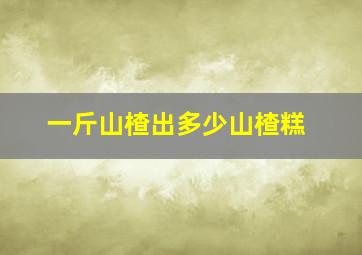 一斤山楂出多少山楂糕